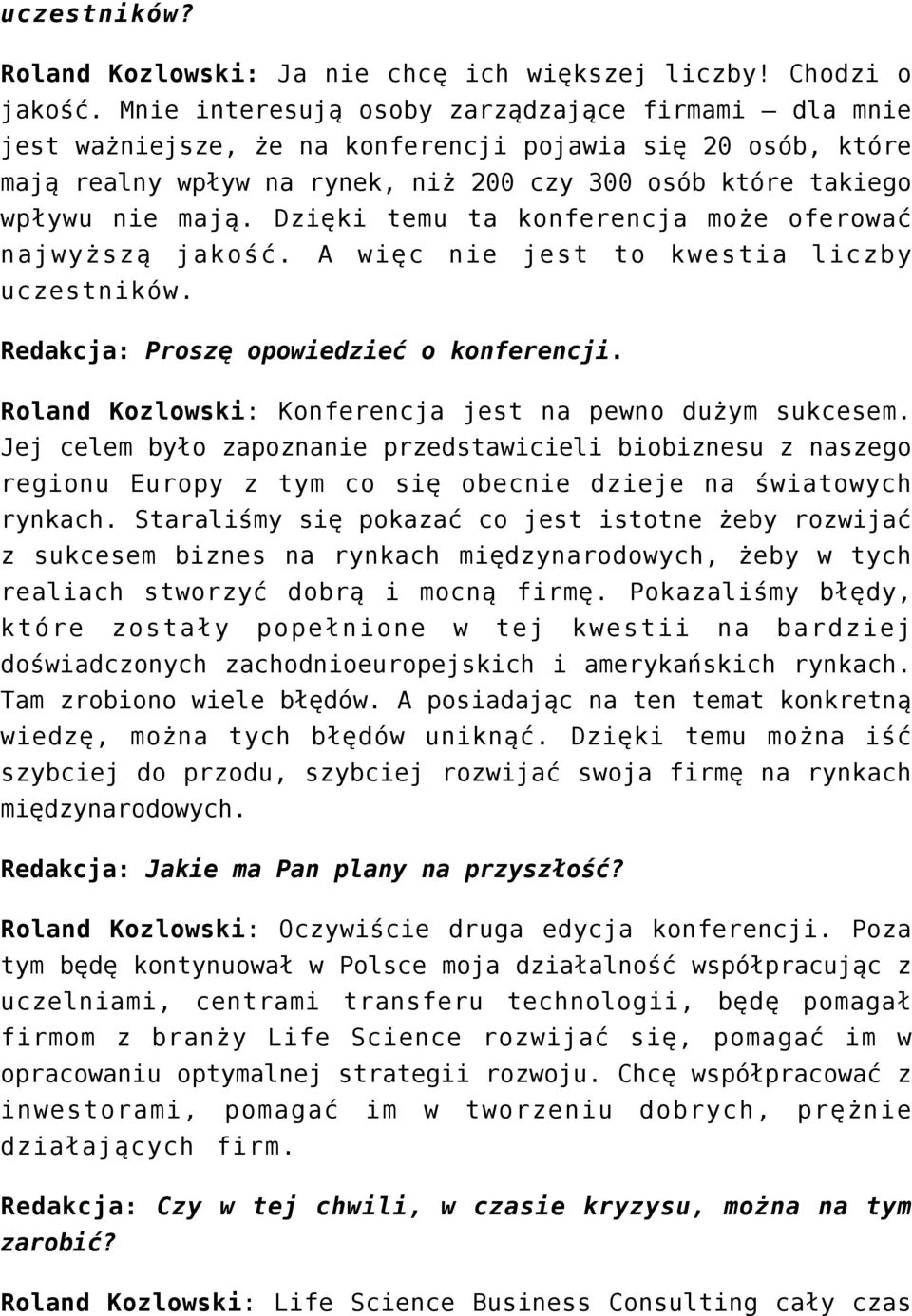 uczestników?

Roland Kozlowski: Ja nie chcę ich większej liczby! Chodzi o jakość. Mnie interesują osoby zarządzające firmami – dla mnie jest ważniejsze, że na konferencji pojawia się 20 osób, które mają realny wpływ na rynek, niż 200 czy 300 osób które takiego wpływu nie mają. Dzięki temu ta konferencja może oferować najwyższą jakość. A więc nie jest to kwestia liczby uczestników.

Redakcja: Proszę opowiedzieć o konferencji.

Roland Kozlowski: Konferencja jest na pewno dużym sukcesem. Jej celem było zapoznanie przedstawicieli biobiznesu z naszego regionu Europy z tym co się obecnie dzieje na światowych rynkach. Staraliśmy się pokazać co jest istotne żeby rozwijać z sukcesem biznes na rynkach międzynarodowych, żeby w tych realiach stworzyć dobrą i mocną firmę. Pokazaliśmy błędy, które zostały popełnione w tej kwestii na bardziej doświadczonych zachodnioeuropejskich i amerykańskich rynkach. Tam zrobiono wiele błędów. A posiadając na ten temat konkretną wiedzę, można tych błędów uniknąć. Dzięki temu można iść szybciej do przodu, szybciej rozwijać swoja firmę na rynkach międzynarodowych.

Redakcja: Jakie ma Pan plany na przyszłość?

Roland Kozlowski: Oczywiście druga edycja konferencji. Poza tym będę kontynuował w Polsce moja działalność współpracując z uczelniami, centrami transferu technologii, będę pomagał firmom z branży Life Science rozwijać się, pomagać im w opracowaniu optymalnej strategii rozwoju. Chcę współpracować z inwestorami, pomagać im w tworzeniu dobrych, prężnie działających firm.

Redakcja: Czy w tej chwili, w czasie kryzysu, można na tym zarobić?

Roland Kozlowski: Life Science Business Consulting cały czas